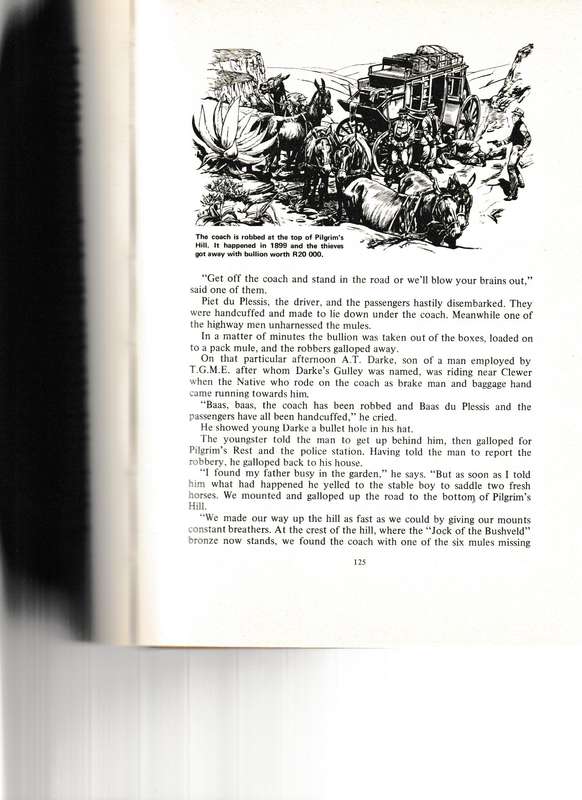 The coach is robbed at the top of Pilgrim's Hill. It happened in 1899 and the thieves got away with bullion worth R20 000.

"Get off the coach and stand in the road or we'll blow your brains out," said one of them.

Piet du Plessis, the driver, and the passengers hastily disembarked. They were handcuffed and made to lie down under the coach. Meanwhile one of the highway men unharnessed the mules.

In a matter of minutes the bullion was taken out of the boxes, loaded on to a pack mule, and the robbers galloped away.

On that particular afternoon A.T. Darke, son of a man employed by T.G.M.E. after whom Darke's Gulley was named, was riding near Clewer when the Native who rode on the coach as brake man and baggage hand came running towards him.

"Baas, baas, the coach has been robbed and Baas du Plessis and the passengers have all been handcuffed," he cried.

He showed young Darke a bullet hole in his hat.

The youngster told the man to get up behind him, then galloped for Pilgrim's Rest and the police station. Having told the man to report the robbery, he galloped back to his house.

"I found my father busy in the garden," he says. "But as soon as I told him what had happened he yelled to the stable boy to saddle two fresh horses. We mounted and galloped up the road to the bottom of Pilgrim's Hill.

"We made our way up the hill as fast as we could by giving our mounts constant breathers. At the crest of the hill, where the "Jock of the Bushveld" bronze now stands, we found the coach with one of the six mules missing

125